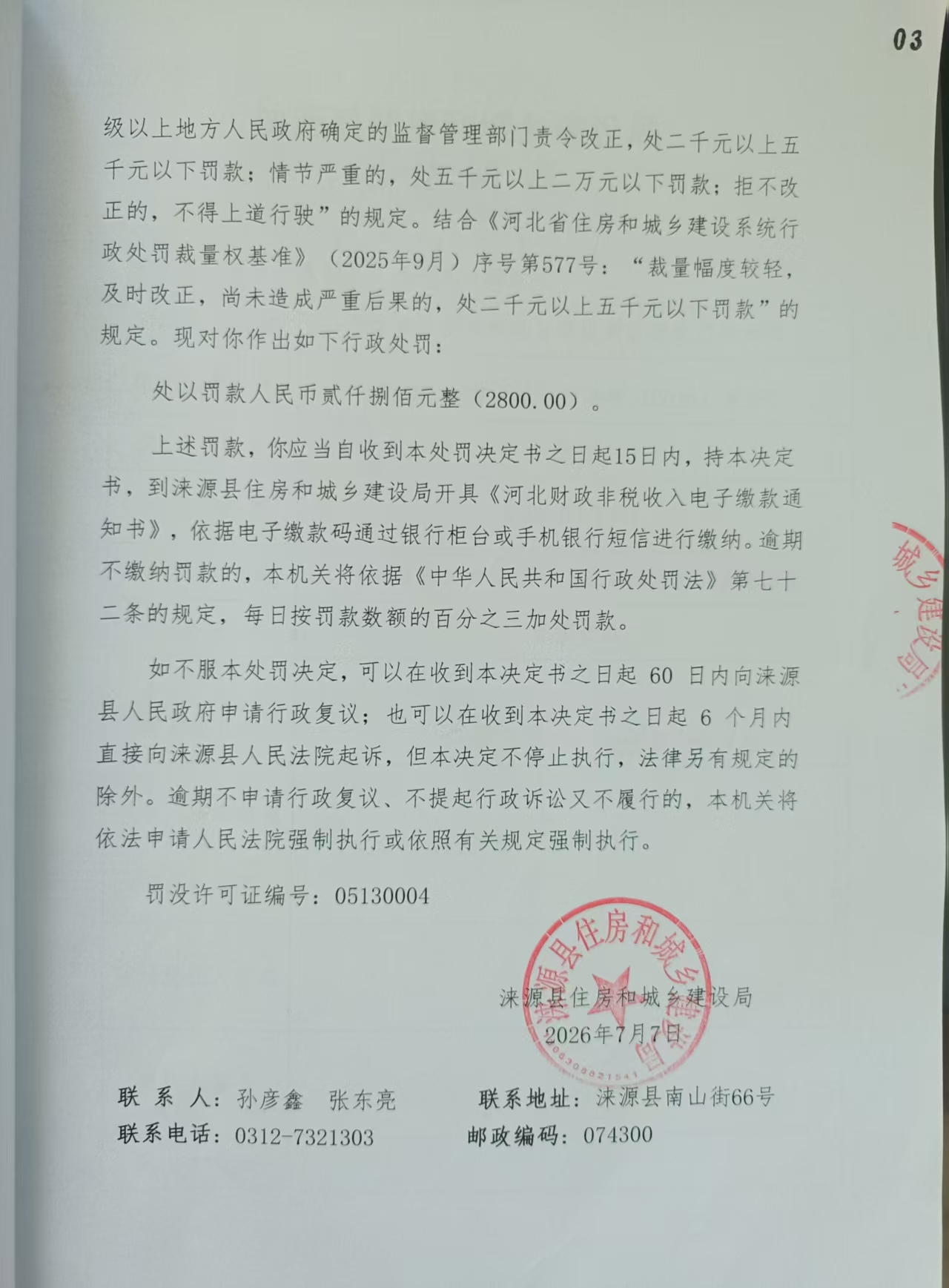 03

级以上地方人民政府确定的监督管理部门责令改正，处二千元以上五千元以下罚款；情节严重的，处五千元以上二万元以下罚款；拒不改正的，不得上道行驶”的规定。结合《河北省住房和城乡建设系统行政处罚裁量权基准》（2025年9月）序号第577号：“裁量幅度较轻，及时改正，尚未造成严重后果的，处二千元以上五千元以下罚款”的规定。现对你作出如下行政处罚：

处以罚款人民币贰仟捌佰元整（2800.00）。

上述罚款，你应当自收到本处罚决定书之日起15日内，持本决定书，到涞源县住房和城乡建设局开具《河北财政非税收入电子缴款通知书》，依据电子缴款码通过银行柜台或手机银行短信进行缴纳。逾期不缴纳罚款的，本机关将依据《中华人民共和国行政处罚法》第七十二条的规定，每日按罚款数额的百分之三加处罚款。

如不服本处罚决定，可以在收到本决定书之日起 60 日内向涞源县人民政府申请行政复议；也可以在收到本决定书之日起 6 个月内直接向涞源县人民法院起诉，但本决定不停止执行，法律另有规定的除外。逾期不申请行政复议、不提起行政诉讼又不履行的，本机关将依法申请人民法院强制执行或依照有关规定强制执行。

罚没许可证编号：05130004

涞源县住房和城乡建设局
2026年7月7日

涞源县住房和城乡建设局
城乡建设局

联 系 人：孙彦鑫 张东亮　　联系地址：涞源县南山街66号
联系电话：0312-7321303　　邮政编码：074300